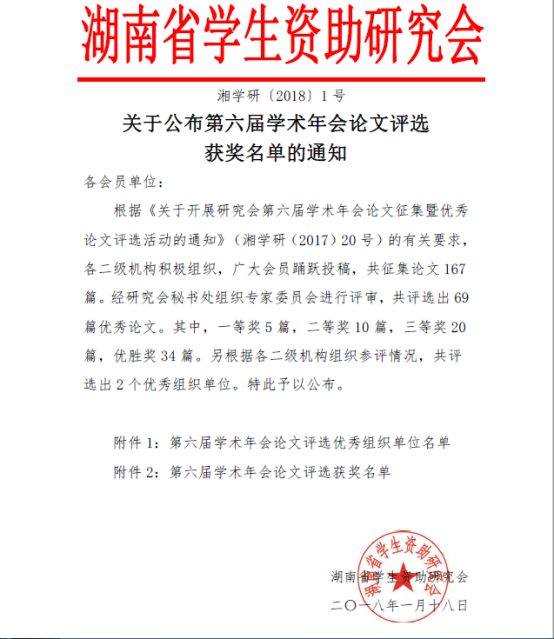 湖南省学生资助研究会

湘学研〔2018〕1号

关于公布第六届学术年会论文评选获奖名单的通知

各会员单位：

根据《关于开展研究会第六届学术年会论文征集暨优秀论文评选活动的通知》（湘学研（2017）20号）的有关要求，各二级机构积极组织，广大会员踊跃投稿，共征集论文167篇。经研究会秘书处组织专家委员会进行评审，共评选出69篇优秀论文。其中，一等奖5篇，二等奖10篇，三等奖20篇，优胜奖34篇。另根据各二级机构组织参评情况，共评选出2个优秀组织单位。特此予以公布。

附件1：第六届学术年会论文评选优秀组织单位名单

附件2：第六届学术年会论文评选获奖名单

湖南省学生资助研究会

湖南省学生资助研究会

二〇一八年一月十八日